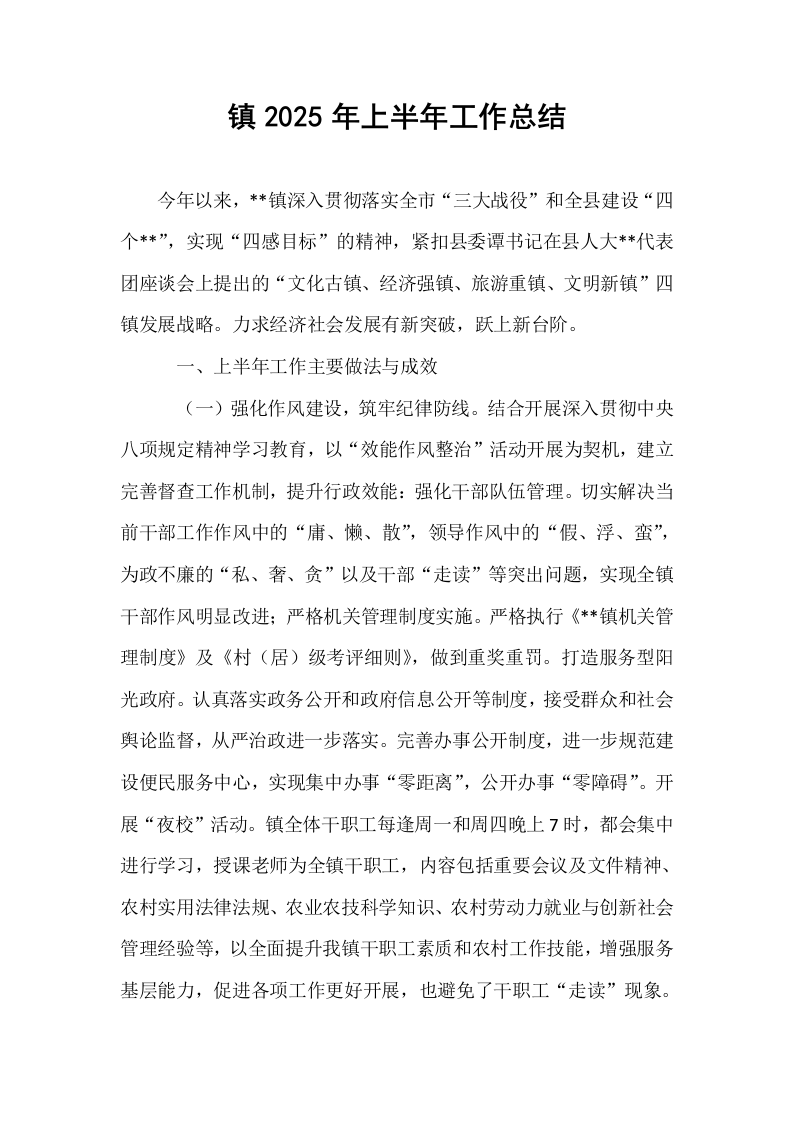 镇2025年上半年工作总结

今年以来，**镇深入贯彻落实全市“三大战役”和全县建设“四个**”，实现“四感目标”的精神，紧扣县委谭书记在县人大**代表团座谈会上提出的“文化古镇、经济强镇、旅游重镇、文明新镇”四镇发展战略。力求经济社会发展有新突破，跃上新台阶。

一、上半年工作主要做法与成效

（一）强化作风建设，筑牢纪律防线。结合开展深入贯彻中央八项规定精神学习教育，以“效能作风整治”活动开展为契机，建立完善督查工作机制，提升行政效能：强化干部队伍管理。切实解决当前干部工作作风中的“庸、懒、散”，领导作风中的“假、浮、蛮”，为政不廉的“私、奢、贪”以及干部“走读”等突出问题，实现全镇干部作风明显改进；严格机关管理制度实施。严格执行《**镇机关管理制度》及《村（居）级考评细则》，做到重奖重罚。打造服务型阳光政府。认真落实政务公开和政府信息公开等制度，接受群众和社会舆论监督，从严治政进一步落实。完善办事公开制度，进一步规范建设便民服务中心，实现集中办事“零距离”，公开办事“零障碍”。开展“夜校”活动。镇全体干职工每逢周一和周四晚上7时，都会集中进行学习，授课老师为全镇干职工，内容包括重要会议及文件精神、农村实用法律法规、农业农技科学知识、农村劳动力就业与创新社会管理经验等，以全面提升我镇干职工素质和农村工作技能，增强服务基层能力，促进各项工作更好开展，也避免了干职工“走读”现象。